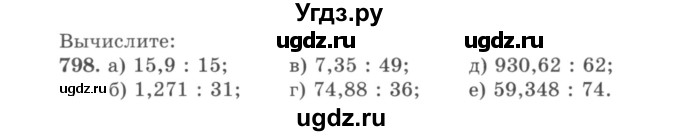 Угдз.ру

Вычислите: ugdz.ru ugdz.ru

798. а) 15,9 : 15; в) 7,35 : 49; д) 930,62 : 62;
ugdz.ru б) 1,271 : 31; г) 74,88 : 36; е) 59,348 : 74.

ugdz.ru